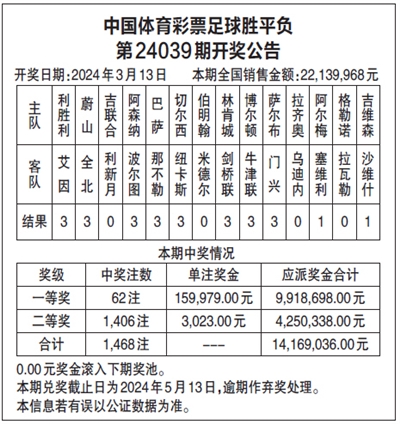 中国体育彩票足球胜平负
第24039期开奖公告

开奖日期:2024年3月13日　　本期全国销售金额:22,139,968元

| 主队 | 利胜利 | 蔚山 | 吉联合 | 阿森纳 | 巴萨 | 切尔西 | 伯明翰 | 林肯城 | 博尔顿 | 萨尔布 | 拉齐奥 | 阿尔梅 | 格勒诺 | 吉维森 |
|---|---|---|---|---|---|---|---|---|---|---|---|---|---|---|
| 客队 | 艾因 | 全北 | 利新月 | 波尔图 | 那不勒 | 纽卡斯 | 米德尔 | 剑桥联 | 牛津联 | 门兴 | 乌迪内 | 塞维利 | 拉瓦勒 | 沙维什 |
| 结果 | 3 | 3 | 0 | 3 | 3 | 3 | 0 | 3 | 3 | 3 | 0 | 1 | 0 | 1 |

本期中奖情况

| 奖级 | 中奖注数 | 单注奖金 | 应派奖金合计 |
|---|---|---|---|
| 一等奖 | 62注 | 159,979.00元 | 9,918,698.00元 |
| 二等奖 | 1,406注 | 3,023.00元 | 4,250,338.00元 |
| 合计 | 1,468注 | --- | 14,169,036.00元 |

0.00元奖金滚入下期奖池。
本期兑奖截止日为2024年5月13日,逾期作弃奖处理。
本信息若有误以公证数据为准。